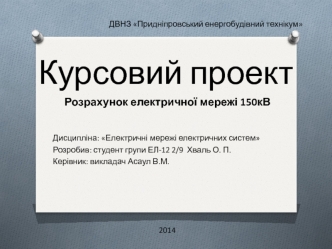 ДВНЗ «Придніпровський енергобудівний технікум»

Курсовий проект

Розрахунок електричної мережі 150кВ

Дисципліна: «Електричні мережі електричних систем»
Розробив: студент групи ЕЛ-12 2/9 Хваль О. П.
Керівник: викладач Асаул В.М.

2014